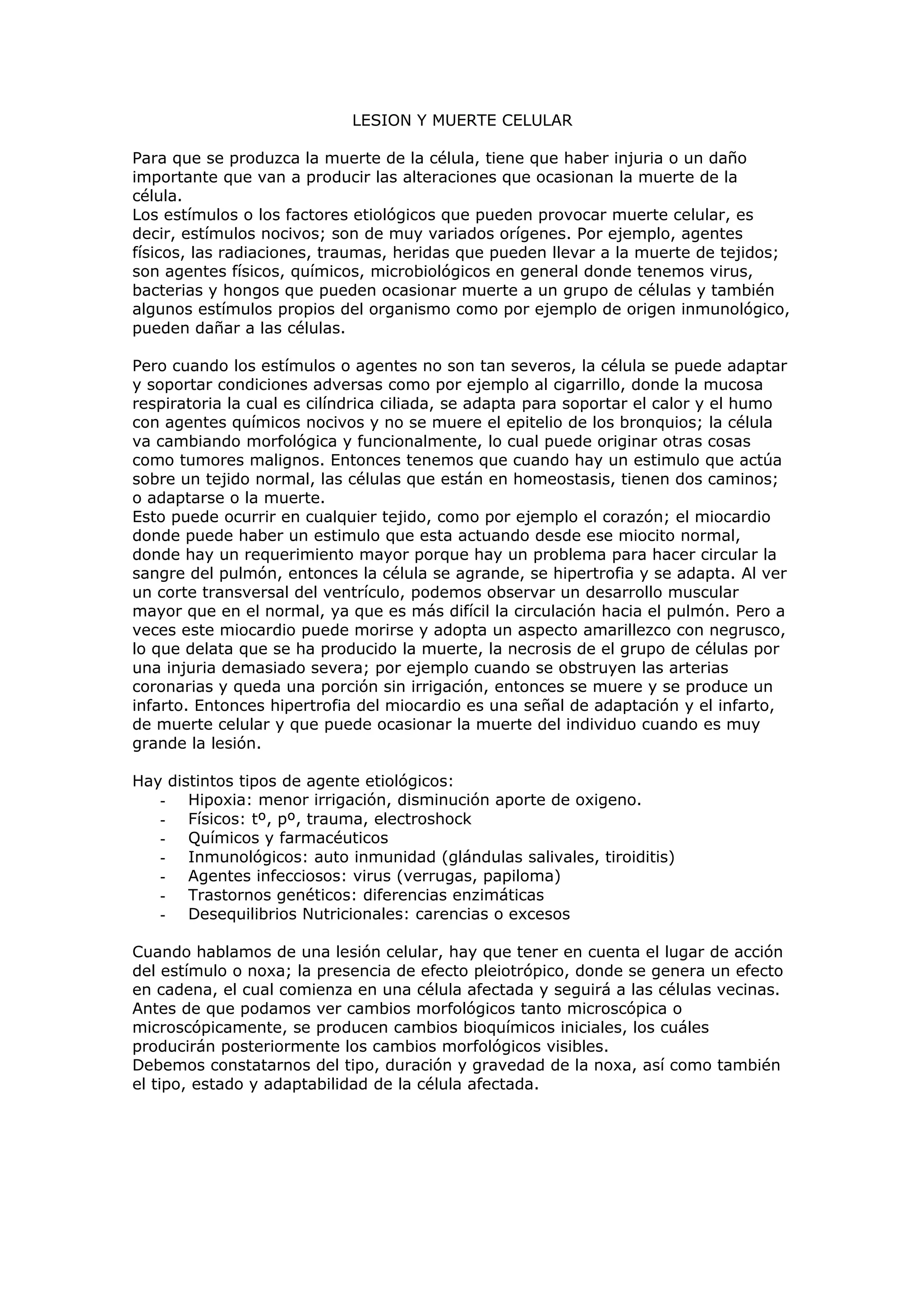 LESION Y MUERTE CELULAR

Para que se produzca la muerte de la célula, tiene que haber injuria o un daño importante que van a producir las alteraciones que ocasionan la muerte de la célula.
Los estímulos o los factores etiológicos que pueden provocar muerte celular, es decir, estímulos nocivos; son de muy variados orígenes. Por ejemplo, agentes físicos, las radiaciones, traumas, heridas que pueden llevar a la muerte de tejidos; son agentes físicos, químicos, microbiológicos en general donde tenemos virus, bacterias y hongos que pueden ocasionar muerte a un grupo de células y también algunos estímulos propios del organismo como por ejemplo de origen inmunológico, pueden dañar a las células.

Pero cuando los estímulos o agentes no son tan severos, la célula se puede adaptar y soportar condiciones adversas como por ejemplo al cigarrillo, donde la mucosa respiratoria la cual es cilíndrica ciliada, se adapta para soportar el calor y el humo con agentes químicos nocivos y no se muere el epitelio de los bronquios; la célula va cambiando morfológica y funcionalmente, lo cual puede originar otras cosas como tumores malignos. Entonces tenemos que cuando hay un estimulo que actúa sobre un tejido normal, las células que están en homeostasis, tienen dos caminos; o adaptarse o la muerte.
Esto puede ocurrir en cualquier tejido, como por ejemplo el corazón; el miocardio donde puede haber un estimulo que esta actuando desde ese miocito normal, donde hay un requerimiento mayor porque hay un problema para hacer circular la sangre del pulmón, entonces la célula se agrande, se hipertrofia y se adapta. Al ver un corte transversal del ventrículo, podemos observar un desarrollo muscular mayor que en el normal, ya que es más difícil la circulación hacia el pulmón. Pero a veces este miocardio puede morirse y adopta un aspecto amarillezco con negrusco, lo que delata que se ha producido la muerte, la necrosis de el grupo de células por una injuria demasiado severa; por ejemplo cuando se obstruyen las arterias coronarias y queda una porción sin irrigación, entonces se muere y se produce un infarto. Entonces hipertrofia del miocardio es una señal de adaptación y el infarto, de muerte celular y que puede ocasionar la muerte del individuo cuando es muy grande la lesión.

Hay distintos tipos de agente etiológicos:
- Hipoxia: menor irrigación, disminución aporte de oxigeno.
- Físicos: tº, pº, trauma, electroshock
- Químicos y farmacéuticos
- Inmunológicos: auto inmunidad (glándulas salivales, tiroiditis)
- Agentes infecciosos: virus (verrugas, papiloma)
- Trastornos genéticos: diferencias enzimáticas
- Desequilibrios Nutricionales: carencias o excesos

Cuando hablamos de una lesión celular, hay que tener en cuenta el lugar de acción del estímulo o noxa; la presencia de efecto pleiotrópico, donde se genera un efecto en cadena, el cual comienza en una célula afectada y seguirá a las células vecinas.
Antes de que podamos ver cambios morfológicos tanto microscópica o microscópicamente, se producen cambios bioquímicos iniciales, los cuáles producirán posteriormente los cambios morfológicos visibles.
Debemos constatarnos del tipo, duración y gravedad de la noxa, así como también el tipo, estado y adaptabilidad de la célula afectada.